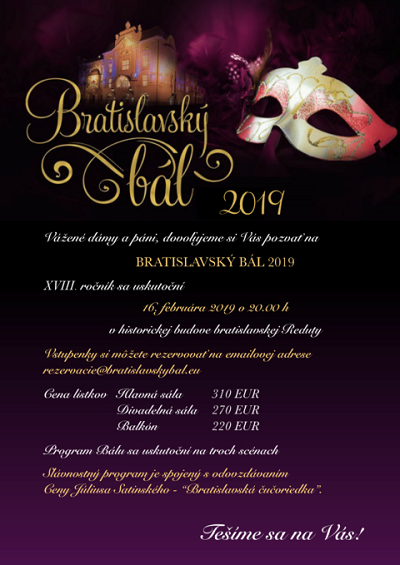 Bratislavský bál 2019

Vážené dámy a páni, dovoľujeme si Vás pozvať na

BRATISLAVSKÝ BÁL 2019

XVIII. ročník sa uskutoční

16. februára 2019 o 20.00 h

v historickej budove bratislavskej Reduty

Vstupenky si môžete rezervovať na emailovej adrese rezervacie@bratislavskybal.eu

| Cena lístkov | Hlavná sála | 310 EUR |
|---|---|---|
| | Divadelná sála | 270 EUR |
| | Balkón | 220 EUR |

Program Bálu sa uskutoční na troch scénach

Slávnostný program je spojený s odovzdávaním Ceny Júliusa Satinského - "Bratislavská čučoriedka".

Tešíme sa na Vás!